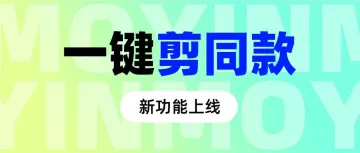 MOYINM
YINMOY
一键剪同款
新功能上线